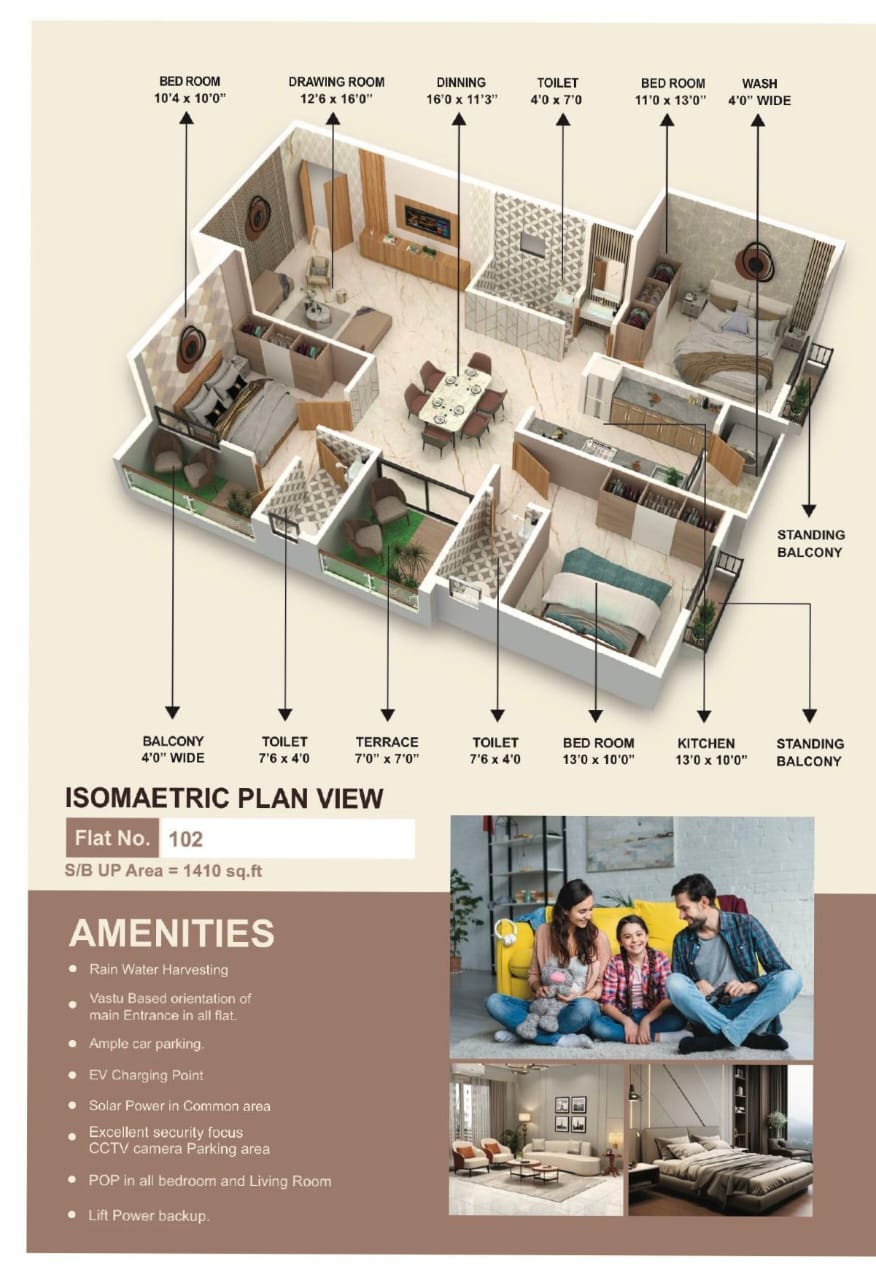 BED ROOM
10'4 x 10'0"

DRAWING ROOM
12'6 x 16'0"

DINNING
16'0 x 11'3"

TOILET
4'0 x 7'0

BED ROOM
11'0 x 13'0"

WASH
4'0" WIDE

STANDING
BALCONY

BALCONY
4'0" WIDE

TOILET
7'6 x 4'0

TERRACE
7'0" x 7'0"

TOILET
7'6 x 4'0

BED ROOM
13'0 x 10'0"

KITCHEN
13'0 x 10'0"

STANDING
BALCONY

ISOMAETRIC PLAN VIEW

Flat No. 102

S/B UP Area = 1410 sq.ft

AMENITIES

• Rain Water Harvesting
• Vastu Based orientation of main Entrance in all flat.
• Ample car parking.
• EV Charging Point
• Solar Power in Common area
• Excellent security focus CCTV camera Parking area
• POP in all bedroom and Living Room
• Lift Power backup.